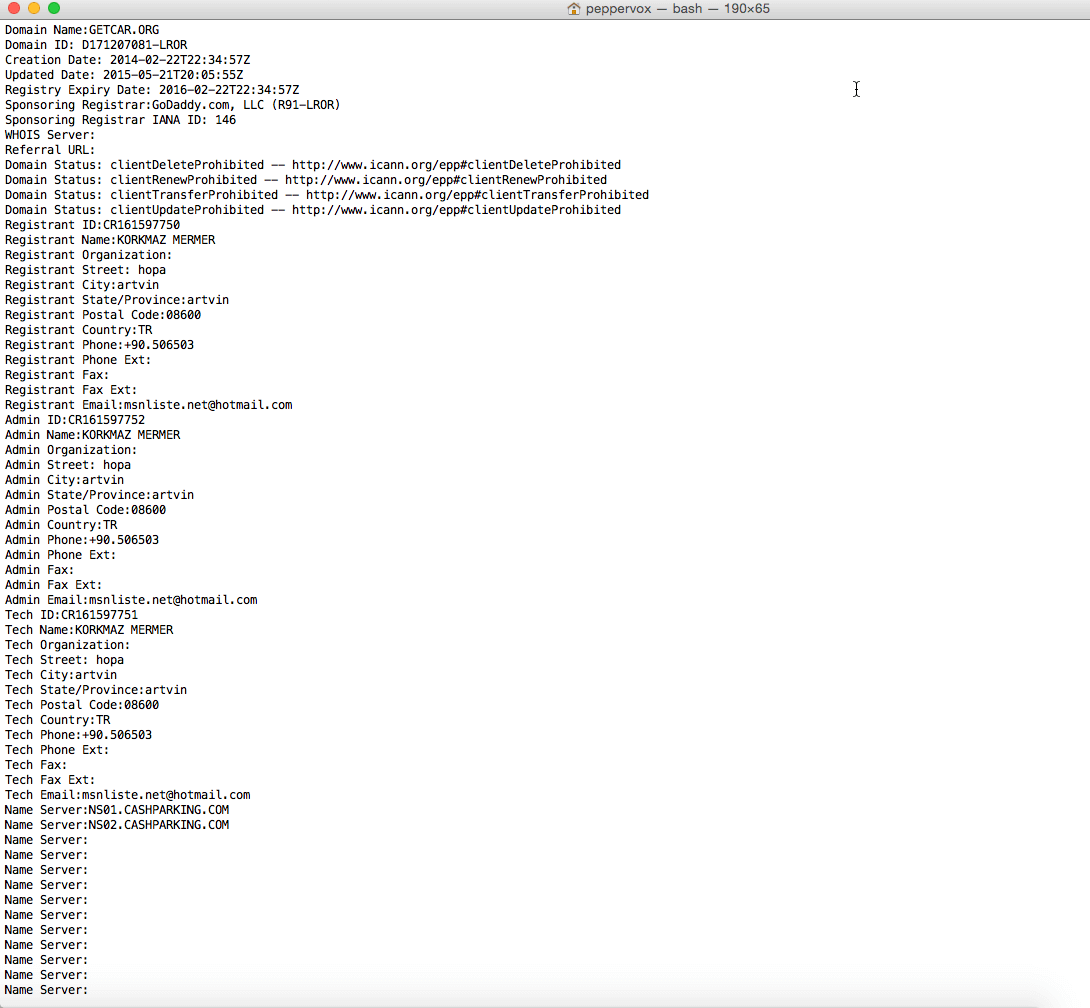 peppervox — bash — 190×65

Domain Name:GETCAR.ORG
Domain ID: D171207081-LROR
Creation Date: 2014-02-22T22:34:57Z
Updated Date: 2015-05-21T20:05:55Z
Registry Expiry Date: 2016-02-22T22:34:57Z
Sponsoring Registrar:GoDaddy.com, LLC (R91-LROR)
Sponsoring Registrar IANA ID: 146
WHOIS Server:
Referral URL:
Domain Status: clientDeleteProhibited -- http://www.icann.org/epp#clientDeleteProhibited
Domain Status: clientRenewProhibited -- http://www.icann.org/epp#clientRenewProhibited
Domain Status: clientTransferProhibited -- http://www.icann.org/epp#clientTransferProhibited
Domain Status: clientUpdateProhibited -- http://www.icann.org/epp#clientUpdateProhibited
Registrant ID:CR161597750
Registrant Name:KORKMAZ MERMER
Registrant Organization:
Registrant Street: hopa
Registrant City:artvin
Registrant State/Province:artvin
Registrant Postal Code:08600
Registrant Country:TR
Registrant Phone:+90.506503
Registrant Phone Ext:
Registrant Fax:
Registrant Fax Ext:
Registrant Email:msnliste.net@hotmail.com
Admin ID:CR161597752
Admin Name:KORKMAZ MERMER
Admin Organization:
Admin Street: hopa
Admin City:artvin
Admin State/Province:artvin
Admin Postal Code:08600
Admin Country:TR
Admin Phone:+90.506503
Admin Phone Ext:
Admin Fax:
Admin Fax Ext:
Admin Email:msnliste.net@hotmail.com
Tech ID:CR161597751
Tech Name:KORKMAZ MERMER
Tech Organization:
Tech Street: hopa
Tech City:artvin
Tech State/Province:artvin
Tech Postal Code:08600
Tech Country:TR
Tech Phone:+90.506503
Tech Phone Ext:
Tech Fax:
Tech Fax Ext:
Tech Email:msnliste.net@hotmail.com
Name Server:NS01.CASHPARKING.COM
Name Server:NS02.CASHPARKING.COM
Name Server:
Name Server:
Name Server:
Name Server:
Name Server:
Name Server:
Name Server:
Name Server:
Name Server:
Name Server:
Name Server: